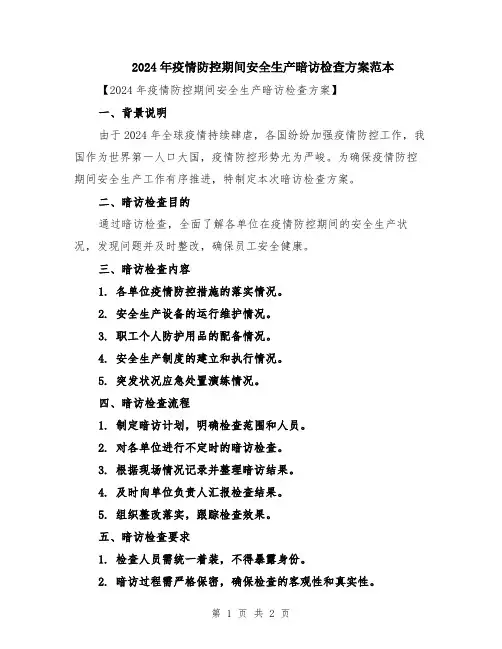 2024年疫情防控期间安全生产暗访检查方案范本

【2024年疫情防控期间安全生产暗访检查方案】

一、背景说明

由于2024年全球疫情持续肆虐，各国纷纷加强疫情防控工作，我国作为世界第一人口大国，疫情防控形势尤为严峻。为确保疫情防控期间安全生产工作有序推进，特制定本次暗访检查方案。

二、暗访检查目的

通过暗访检查，全面了解各单位在疫情防控期间的安全生产状况，发现问题并及时整改，确保员工安全健康。

三、暗访检查内容

1. 各单位疫情防控措施的落实情况。

2. 安全生产设备的运行维护情况。

3. 职工个人防护用品的配备情况。

4. 安全生产制度的建立和执行情况。

5. 突发状况应急处置演练情况。

四、暗访检查流程

1. 制定暗访计划，明确检查范围和人员。

2. 对各单位进行不定时的暗访检查。

3. 根据现场情况记录并整理暗访结果。

4. 及时向单位负责人汇报检查结果。

5. 组织整改落实，跟踪检查效果。

五、暗访检查要求

1. 检查人员需统一着装，不得暴露身份。

2. 暗访过程需严格保密，确保检查的客观性和真实性。

第 1 页 共 2 页